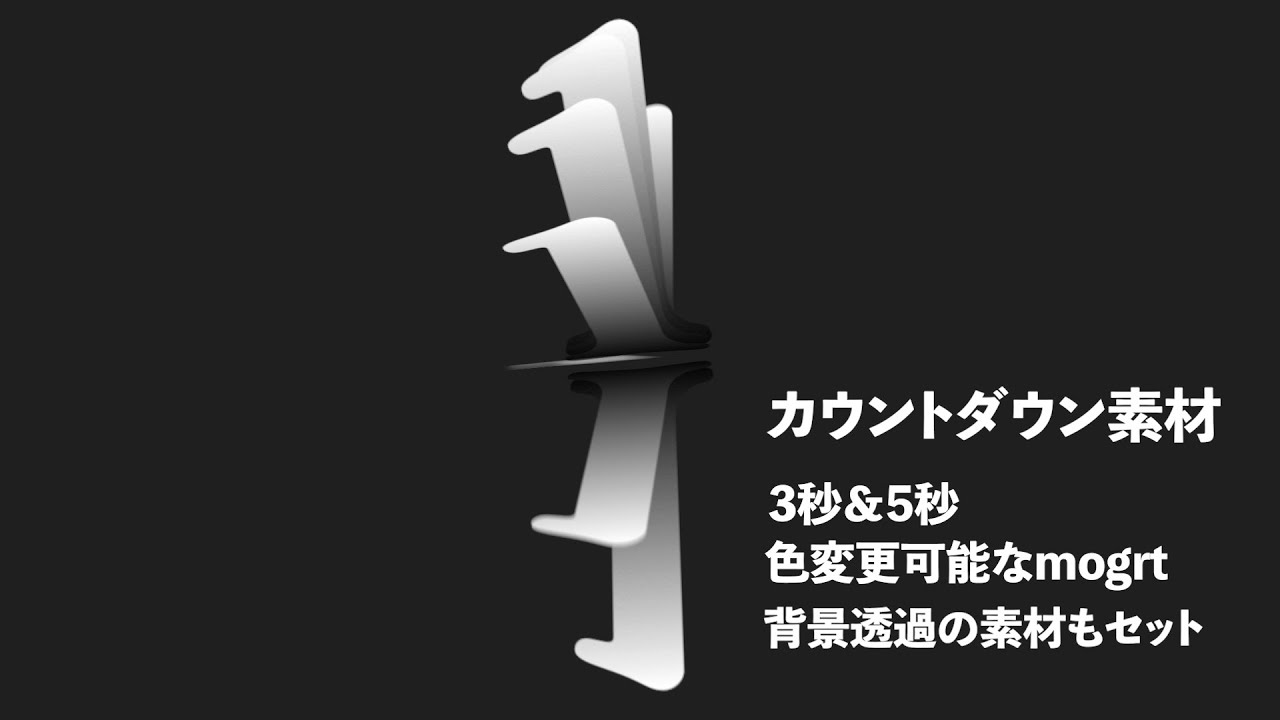 カウントダウン素材

3秒＆5秒
色変更可能なmogrt
背景透過の素材もセット